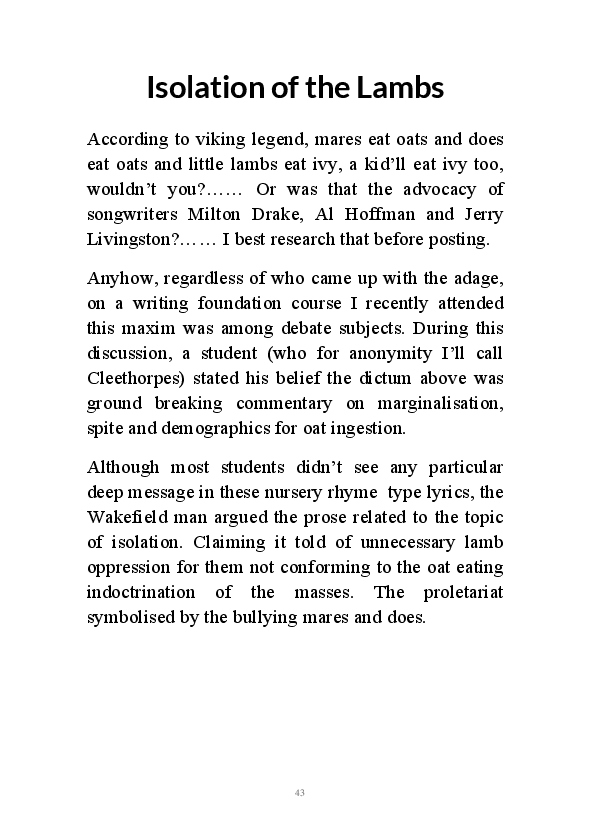 Isolation of the Lambs

According to viking legend, mares eat oats and does eat oats and little lambs eat ivy, a kid'll eat ivy too, wouldn't you?…… Or was that the advocacy of songwriters Milton Drake, Al Hoffman and Jerry Livingston?…… I best research that before posting.

Anyhow, regardless of who came up with the adage, on a writing foundation course I recently attended this maxim was among debate subjects. During this discussion, a student (who for anonymity I'll call Cleethorpes) stated his belief the dictum above was ground breaking commentary on marginalisation, spite and demographics for oat ingestion.

Although most students didn't see any particular deep message in these nursery rhyme type lyrics, the Wakefield man argued the prose related to the topic of isolation. Claiming it told of unnecessary lamb oppression for them not conforming to the oat eating indoctrination of the masses. The proletariat symbolised by the bullying mares and does.

43